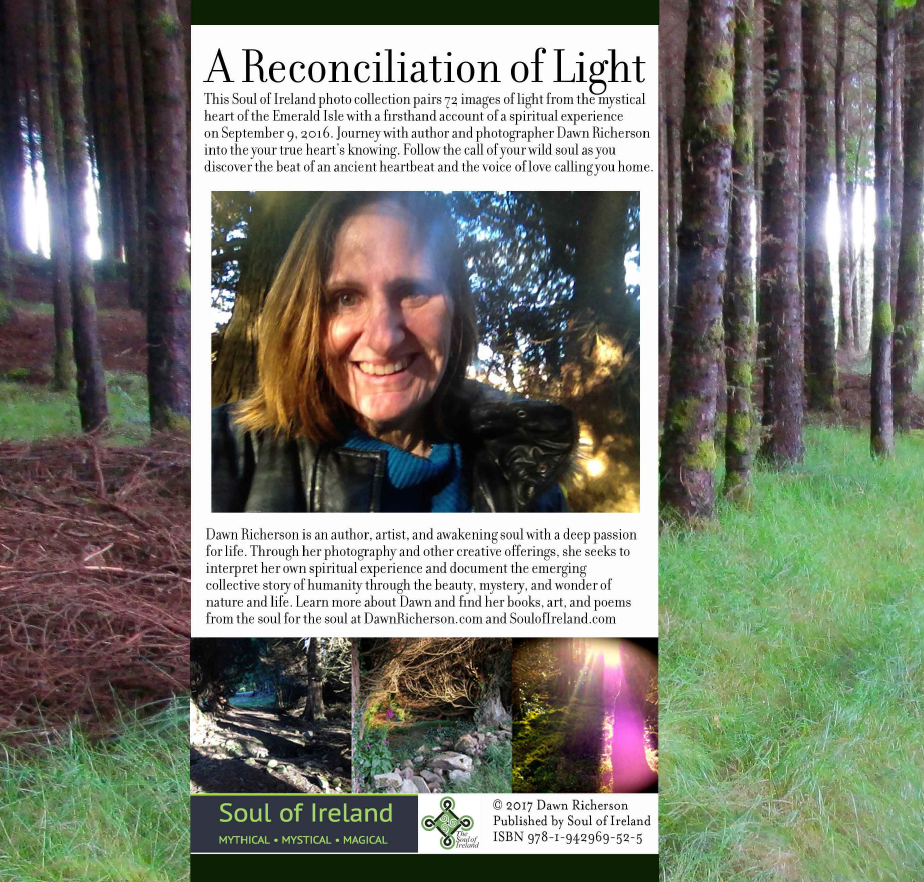 A Reconciliation of Light

This Soul of Ireland photo collection pairs 72 images of light from the mystical heart of the Emerald Isle with a firsthand account of a spiritual experience on September 9, 2016. Journey with author and photographer Dawn Richerson into the your true heart's knowing. Follow the call of your wild soul as you discover the beat of an ancient heartbeat and the voice of love calling you home.

Dawn Richerson is an author, artist, and awakening soul with a deep passion for life. Through her photography and other creative offerings, she seeks to interpret her own spiritual experience and document the emerging collective story of humanity through the beauty, mystery, and wonder of nature and life. Learn more about Dawn and find her books, art, and poems from the soul for the soul at DawnRicherson.com and SoulofIreland.com

Soul of Ireland
MYTHICAL • MYSTICAL • MAGICAL

The Soul of Ireland

© 2017 Dawn Richerson
Published by Soul of Ireland
ISBN 978-1-942969-52-5